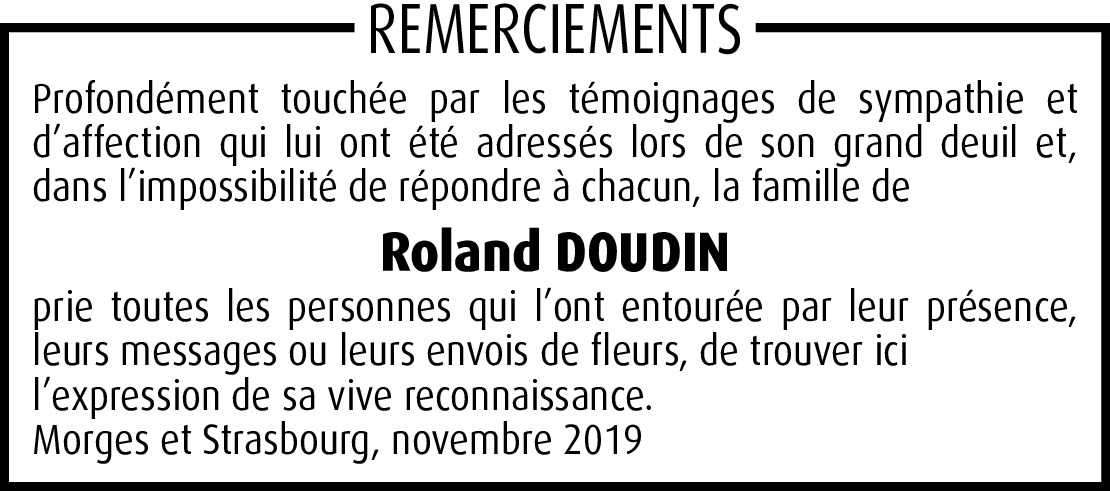 REMERCIEMENTS

Profondément touchée par les témoignages de sympathie et d'affection qui lui ont été adressés lors de son grand deuil et, dans l'impossibilité de répondre à chacun, la famille de

Roland DOUDIN

prie toutes les personnes qui l'ont entourée par leur présence, leurs messages ou leurs envois de fleurs, de trouver ici l'expression de sa vive reconnaissance.
Morges et Strasbourg, novembre 2019